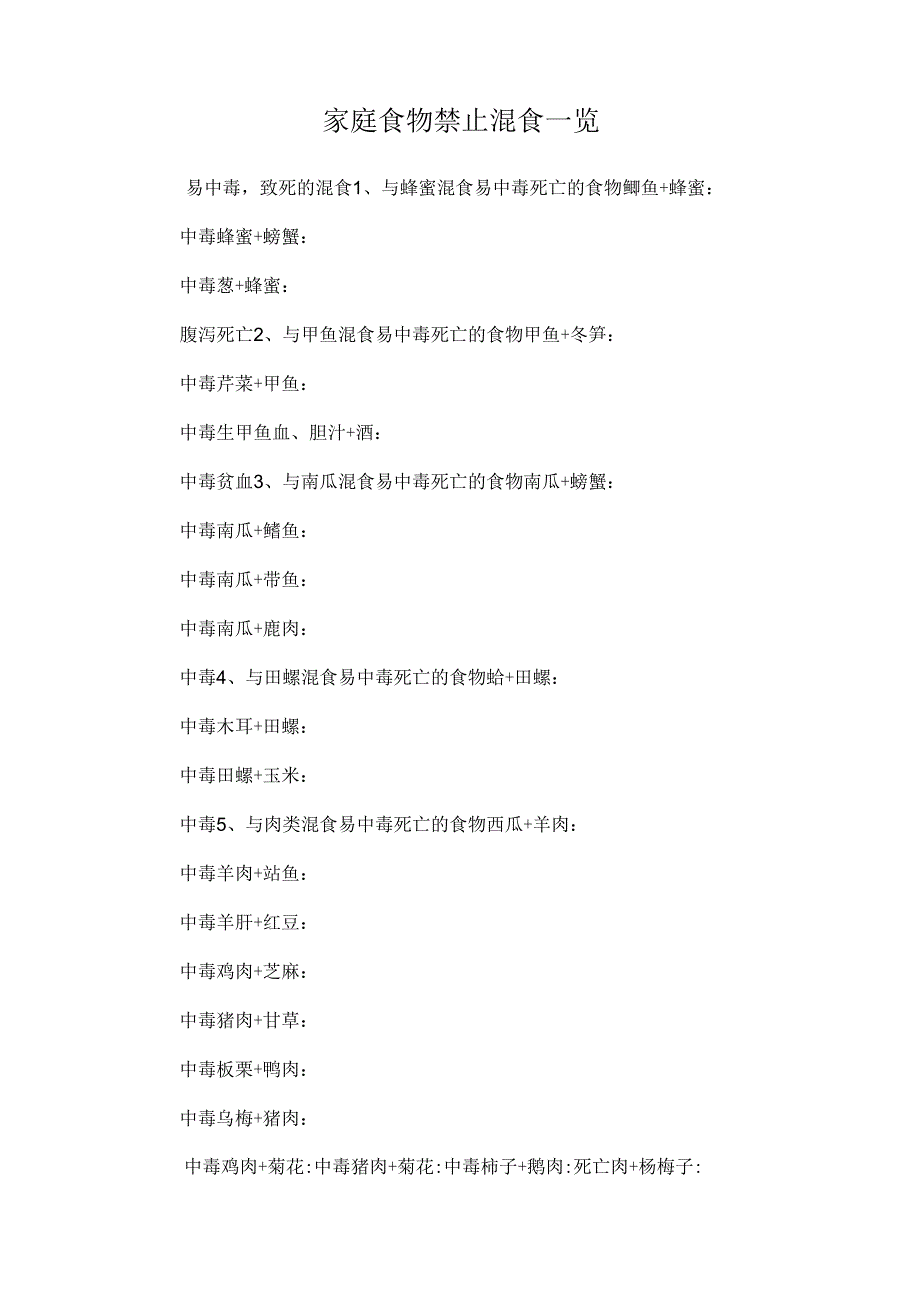 家庭食物禁止混食一览

易中毒，致死的混食1、与蜂蜜混食易中毒死亡的食物鲫鱼+蜂蜜：

中毒蜂蜜+螃蟹：

中毒葱+蜂蜜：

腹泻死亡2、与甲鱼混食易中毒死亡的食物甲鱼+冬笋：

中毒芹菜+甲鱼：

中毒生甲鱼血、胆汁+酒：

中毒贫血3、与南瓜混食易中毒死亡的食物南瓜+螃蟹：

中毒南瓜+鳝鱼：

中毒南瓜+带鱼：

中毒南瓜+鹿肉：

中毒4、与田螺混食易中毒死亡的食物蛤+田螺：

中毒木耳+田螺：

中毒田螺+玉米：

中毒5、与肉类混食易中毒死亡的食物西瓜+羊肉：

中毒羊肉+站鱼：

中毒羊肝+红豆：

中毒鸡肉+芝麻：

中毒猪肉+甘草：

中毒板栗+鸭肉：

中毒乌梅+猪肉：

中毒鸡肉+菊花：中毒猪肉+菊花：中毒柿子+鹅肉：死亡肉+杨梅子：